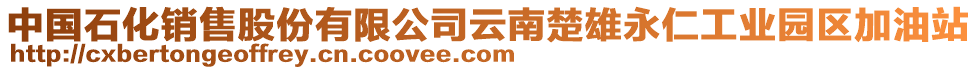 中国石化销售股份有限公司云南楚雄永仁工业园区加油站
http://cxbertongeoffrey.cn.coovee.com